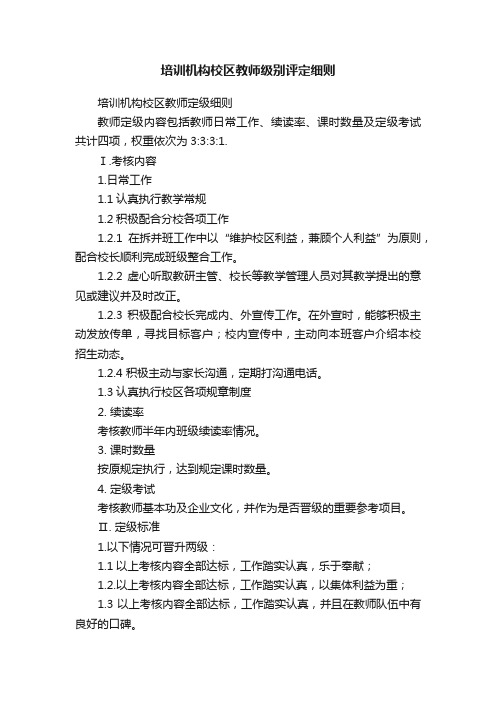 培训机构校区教师级别评定细则

培训机构校区教师定级细则

教师定级内容包括教师日常工作、续读率、课时数量及定级考试共计四项，权重依次为 3:3:3:1.

Ⅰ.考核内容

1.日常工作

1.1 认真执行教学常规

1.2 积极配合分校各项工作

1.2.1 在拆并班工作中以“维护校区利益，兼顾个人利益”为原则，配合校长顺利完成班级整合工作。

1.2.2 虚心听取教研主管、校长等教学管理人员对其教学提出的意见或建议并及时改正。

1.2.3 积极配合校长完成内、外宣传工作。在外宣时，能够积极主动发放传单，寻找目标客户；校内宣传中，主动向本班客户介绍本校招生动态。

1.2.4 积极主动与家长沟通，定期打沟通电话。

1.3 认真执行校区各项规章制度

2. 续读率

考核教师半年内班级续读率情况。

3. 课时数量

按原规定执行，达到规定课时数量。

4. 定级考试

考核教师基本功及企业文化，并作为是否晋级的重要参考项目。

Ⅱ. 定级标准

1.以下情况可晋升两级：

1.1 以上考核内容全部达标，工作踏实认真，乐于奉献；

1.2.以上考核内容全部达标，工作踏实认真，以集体利益为重；

1.3 以上考核内容全部达标，工作踏实认真，并且在教师队伍中有良好的口碑。